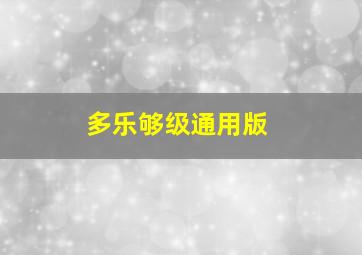 多乐够级通用版